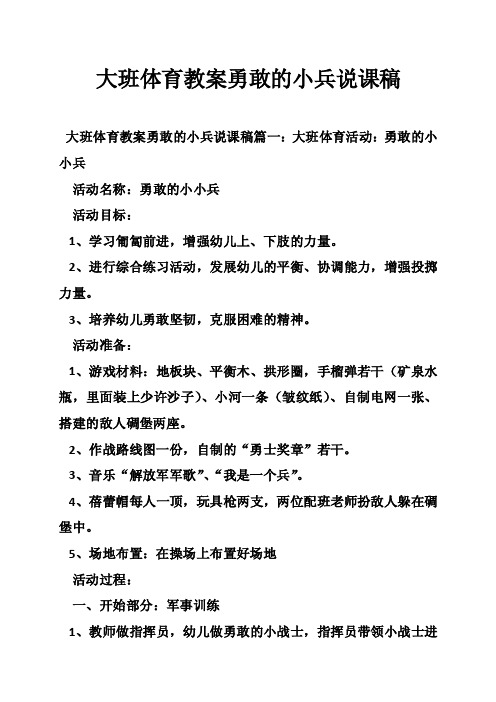 大班体育教案勇敢的小兵说课稿

大班体育教案勇敢的小兵说课稿篇一：大班体育活动：勇敢的小小兵

活动名称：勇敢的小小兵

活动目标：

1、学习匍匐前进，增强幼儿上、下肢的力量。

2、进行综合练习活动，发展幼儿的平衡、协调能力，增强投掷力量。

3、培养幼儿勇敢坚韧，克服困难的精神。

活动准备：

1、游戏材料：地板块、平衡木、拱形圈，手榴弹若干（矿泉水瓶，里面装上少许沙子）、小河一条（皱纹纸）、自制电网一张、搭建的敌人碉堡两座。

2、作战路线图一份，自制的“勇士奖章”若干。

3、音乐“解放军军歌”、“我是一个兵”。

4、蓓蕾帽每人一顶，玩具枪两支，两位配班老师扮敌人躲在碉堡中。

5、场地布置：在操场上布置好场地

活动过程：

一、开始部分：军事训练

1、教师做指挥员，幼儿做勇敢的小战士，指挥员带领小战士进